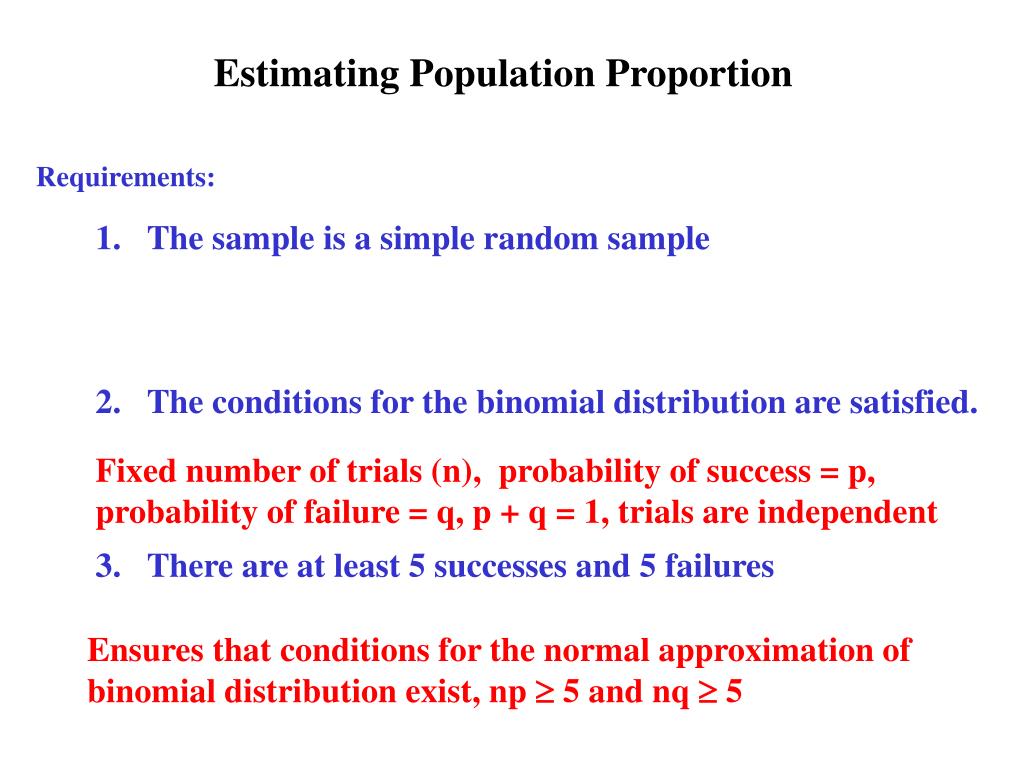 Estimating Population Proportion

Requirements:

1. The sample is a simple random sample

2. The conditions for the binomial distribution are satisfied.

Fixed number of trials (n), probability of success = p, probability of failure = q, p + q = 1, trials are independent

3. There are at least 5 successes and 5 failures

Ensures that conditions for the normal approximation of binomial distribution exist, np $\geq$ 5 and nq $\geq$ 5